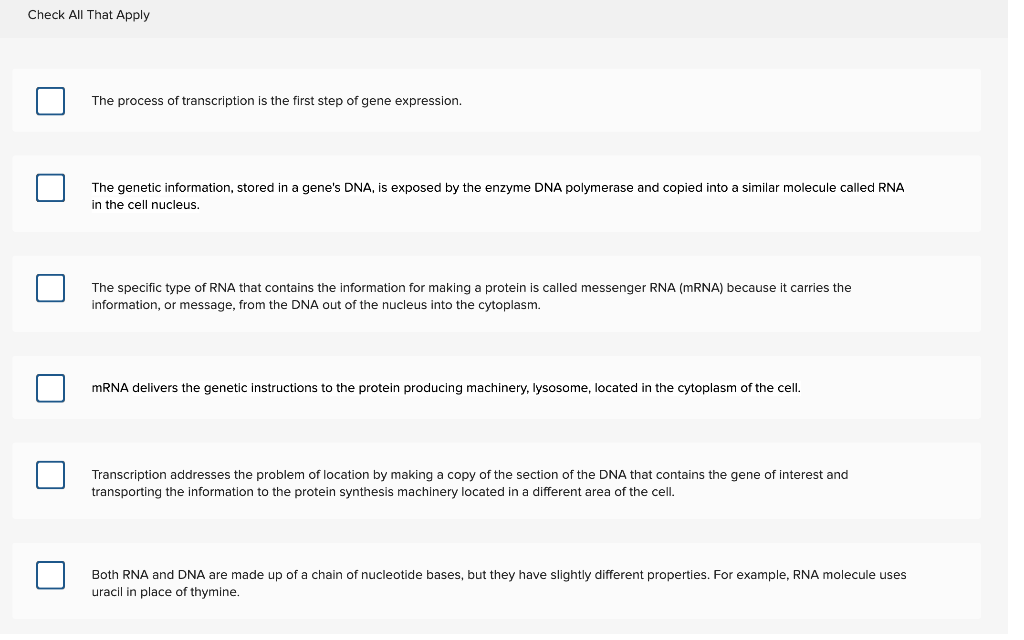 Check All That Apply

The process of transcription is the first step of gene expression.

The genetic information, stored in a gene's DNA, is exposed by the enzyme DNA polymerase and copied into a similar molecule called RNA in the cell nucleus.

The specific type of RNA that contains the information for making a protein is called messenger RNA (mRNA) because it carries the information, or message, from the DNA out of the nucleus into the cytoplasm.

mRNA delivers the genetic instructions to the protein producing machinery, lysosome, located in the cytoplasm of the cell.

Transcription addresses the problem of location by making a copy of the section of the DNA that contains the gene of interest and transporting the information to the protein synthesis machinery located in a different area of the cell.

Both RNA and DNA are made up of a chain of nucleotide bases, but they have slightly different properties. For example, RNA molecule uses uracil in place of thymine.